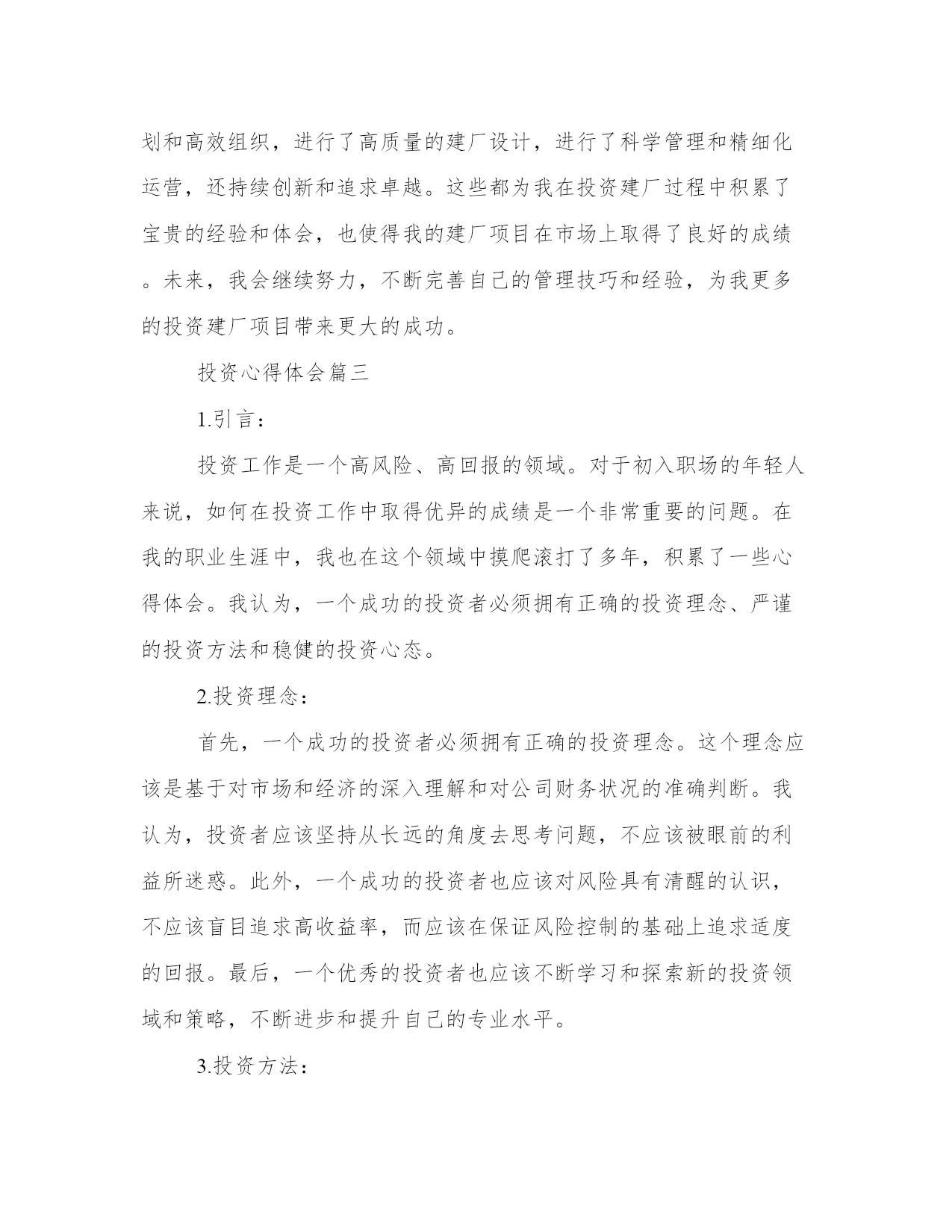 划和高效组织，进行了高质量的建厂设计，进行了科学管理和精细化运营，还持续创新和追求卓越。这些都为我在投资建厂过程中积累了宝贵的经验和体会，也使得我的建厂项目在市场上取得了良好的成绩。未来，我会继续努力，不断完善自己的管理技巧和经验，为我更多的投资建厂项目带来更大的成功。

投资心得体会篇三

1.引言：

投资工作是一个高风险、高回报的领域。对于初入职场的年轻人来说，如何在投资工作中取得优异的成绩是一个非常重要的问题。在我的职业生涯中，我也在这个领域中摸爬滚打了多年，积累了一些心得体会。我认为，一个成功的投资者必须拥有正确的投资理念、严谨的投资方法和稳健的投资心态。

2.投资理念：

首先，一个成功的投资者必须拥有正确的投资理念。这个理念应该是基于对市场和经济的深入理解和对公司财务状况的准确判断。我认为，投资者应该坚持从长远的角度去思考问题，不应该被眼前的利益所迷惑。此外，一个成功的投资者也应该对风险具有清醒的认识，不应该盲目追求高收益率，而应该在保证风险控制的基础上追求适度的回报。最后，一个优秀的投资者也应该不断学习和探索新的投资领域和策略，不断进步和提升自己的专业水平。

3.投资方法：